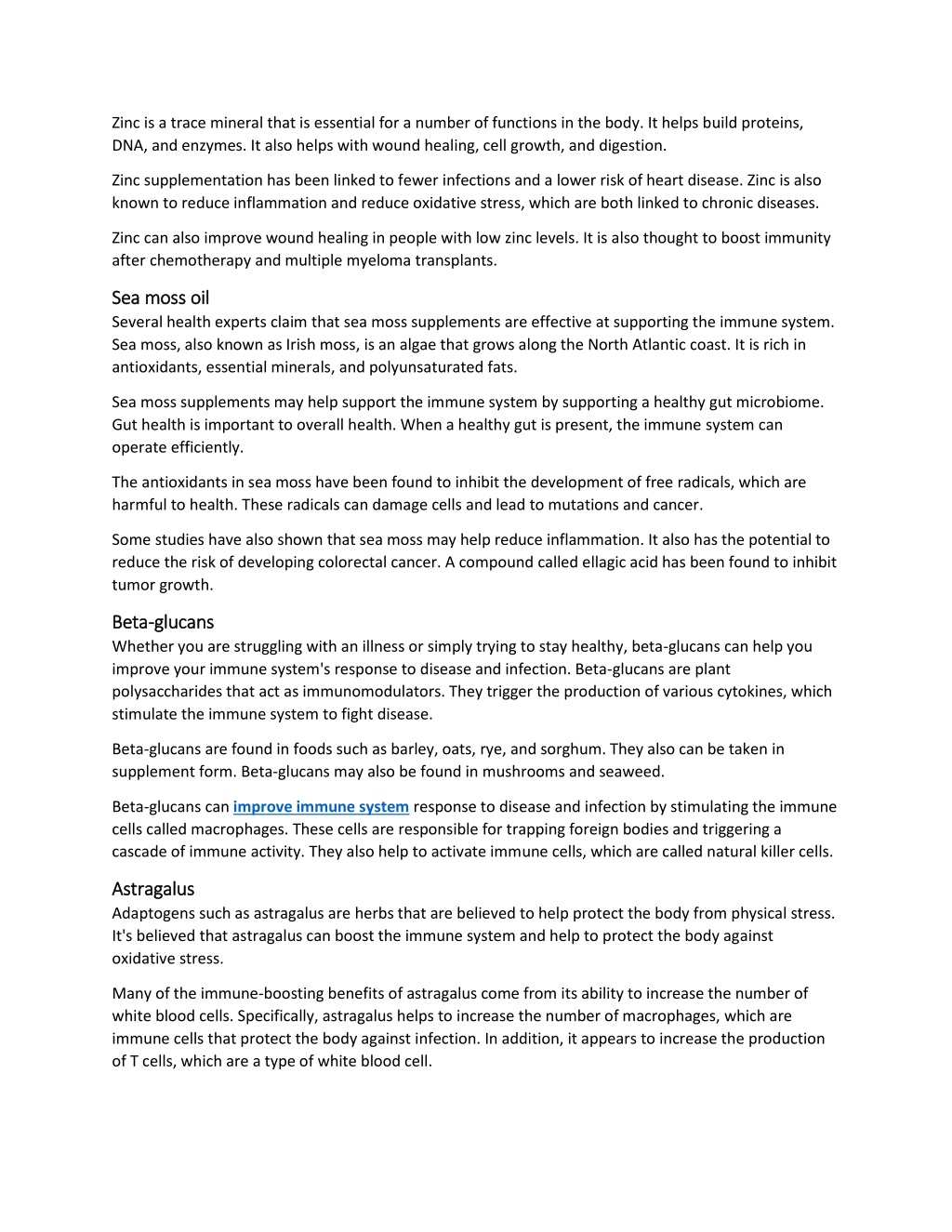 Zinc is a trace mineral that is essential for a number of functions in the body. It helps build proteins, DNA, and enzymes. It also helps with wound healing, cell growth, and digestion.

Zinc supplementation has been linked to fewer infections and a lower risk of heart disease. Zinc is also known to reduce inflammation and reduce oxidative stress, which are both linked to chronic diseases.

Zinc can also improve wound healing in people with low zinc levels. It is also thought to boost immunity after chemotherapy and multiple myeloma transplants.

Sea moss oil
Several health experts claim that sea moss supplements are effective at supporting the immune system. Sea moss, also known as Irish moss, is an algae that grows along the North Atlantic coast. It is rich in antioxidants, essential minerals, and polyunsaturated fats.

Sea moss supplements may help support the immune system by supporting a healthy gut microbiome. Gut health is important to overall health. When a healthy gut is present, the immune system can operate efficiently.

The antioxidants in sea moss have been found to inhibit the development of free radicals, which are harmful to health. These radicals can damage cells and lead to mutations and cancer.

Some studies have also shown that sea moss may help reduce inflammation. It also has the potential to reduce the risk of developing colorectal cancer. A compound called ellagic acid has been found to inhibit tumor growth.

Beta-glucans
Whether you are struggling with an illness or simply trying to stay healthy, beta-glucans can help you improve your immune system's response to disease and infection. Beta-glucans are plant polysaccharides that act as immunomodulators. They trigger the production of various cytokines, which stimulate the immune system to fight disease.

Beta-glucans are found in foods such as barley, oats, rye, and sorghum. They also can be taken in supplement form. Beta-glucans may also be found in mushrooms and seaweed.

Beta-glucans can improve immune system response to disease and infection by stimulating the immune cells called macrophages. These cells are responsible for trapping foreign bodies and triggering a cascade of immune activity. They also help to activate immune cells, which are called natural killer cells.

Astragalus
Adaptogens such as astragalus are herbs that are believed to help protect the body from physical stress. It's believed that astragalus can boost the immune system and help to protect the body against oxidative stress.

Many of the immune-boosting benefits of astragalus come from its ability to increase the number of white blood cells. Specifically, astragalus helps to increase the number of macrophages, which are immune cells that protect the body against infection. In addition, it appears to increase the production of T cells, which are a type of white blood cell.